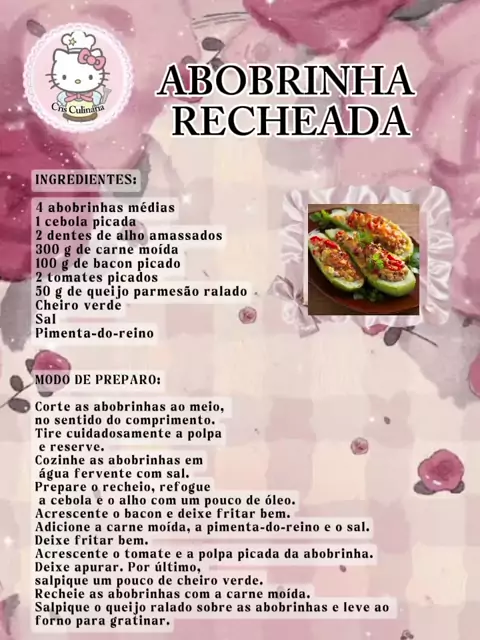 Cris Culinária

ABOBRINHA RECHEADA

INGREDIENTES:

4 abobrinhas médias
1 cebola picada
2 dentes de alho amassados
300 g de carne moída
100 g de bacon picado
2 tomates picados
50 g de queijo parmesão ralado
Cheiro verde
Sal
Pimenta-do-reino

MODO DE PREPARO:

Corte as abobrinhas ao meio, no sentido do comprimento. Tire cuidadosamente a polpa e reserve. Cozinhe as abobrinhas em água fervente com sal. Prepare o recheio, refogue a cebola e o alho com um pouco de óleo. Acrescente o bacon e deixe fritar bem. Adicione a carne moída, a pimenta-do-reino e o sal. Deixe fritar bem. Acrescente o tomate e a polpa picada da abobrinha. Deixe apurar. Por último, salpique um pouco de cheiro verde. Recheie as abobrinhas com a carne moída. Salpique o queijo ralado sobre as abobrinhas e leve ao forno para gratinar.